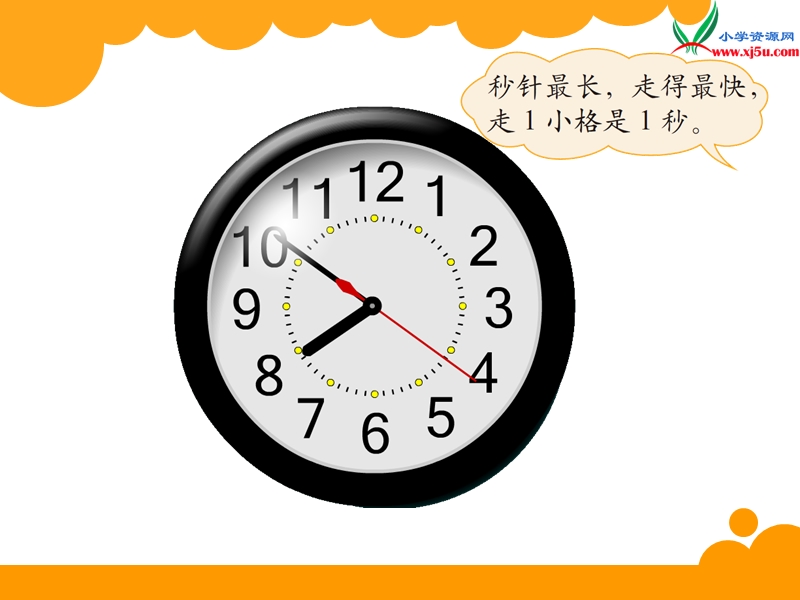 小学资源网
www.xj5u.com

秒针最长，走得最快，走 1 小格是 1 秒。

12
1
2
3
4
5
6
7
8
9
10
11